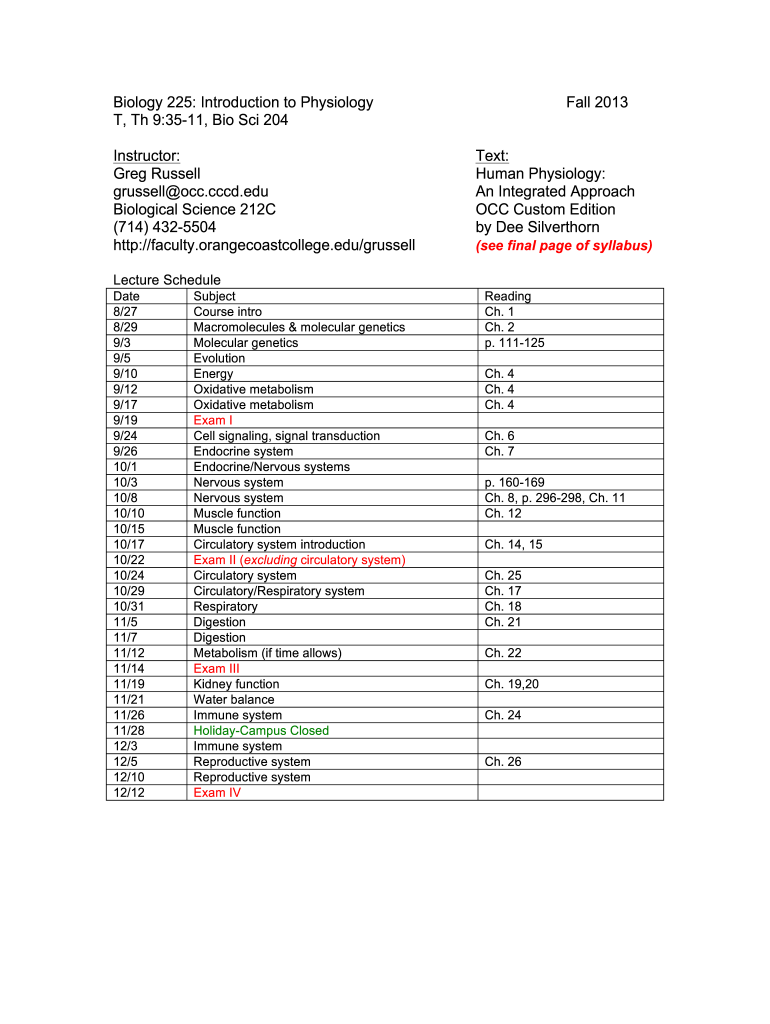 Biology 225: Introduction to Physiology
T, Th 9:35-11, Bio Sci 204

Fall 2013

Instructor:
Greg Russell
grussell@occ.cccd.edu
Biological Science 212C
(714) 432-5504
http://faculty.orangecoastcollege.edu/grussell

Text:
Human Physiology:
An Integrated Approach
OCC Custom Edition
by Dee Silverthorn
(see final page of syllabus)

Lecture Schedule

| Date | Subject | Reading |
|---|---|---|
| 8/27 | Course intro | Ch. 1 |
| 8/29 | Macromolecules & molecular genetics | Ch. 2 |
| 9/3 | Molecular genetics | p. 111-125 |
| 9/5 | Evolution | |
| 9/10 | Energy | Ch. 4 |
| 9/12 | Oxidative metabolism | Ch. 4 |
| 9/17 | Oxidative metabolism | Ch. 4 |
| 9/19 | Exam I | |
| 9/24 | Cell signaling, signal transduction | Ch. 6 |
| 9/26 | Endocrine system | Ch. 7 |
| 10/1 | Endocrine/Nervous systems | |
| 10/3 | Nervous system | p. 160-169 |
| 10/8 | Nervous system | Ch. 8, p. 296-298, Ch. 11 |
| 10/10 | Muscle function | Ch. 12 |
| 10/15 | Muscle function | |
| 10/17 | Circulatory system introduction | Ch. 14, 15 |
| 10/22 | Exam II (excluding circulatory system) | |
| 10/24 | Circulatory system | Ch. 25 |
| 10/29 | Circulatory/Respiratory system | Ch. 17 |
| 10/31 | Respiratory | Ch. 18 |
| 11/5 | Digestion | Ch. 21 |
| 11/7 | Digestion | |
| 11/12 | Metabolism (if time allows) | Ch. 22 |
| 11/14 | Exam III | |
| 11/19 | Kidney function | Ch. 19,20 |
| 11/21 | Water balance | |
| 11/26 | Immune system | Ch. 24 |
| 11/28 | Holiday-Campus Closed | |
| 12/3 | Immune system | |
| 12/5 | Reproductive system | Ch. 26 |
| 12/10 | Reproductive system | |
| 12/12 | Exam IV | |